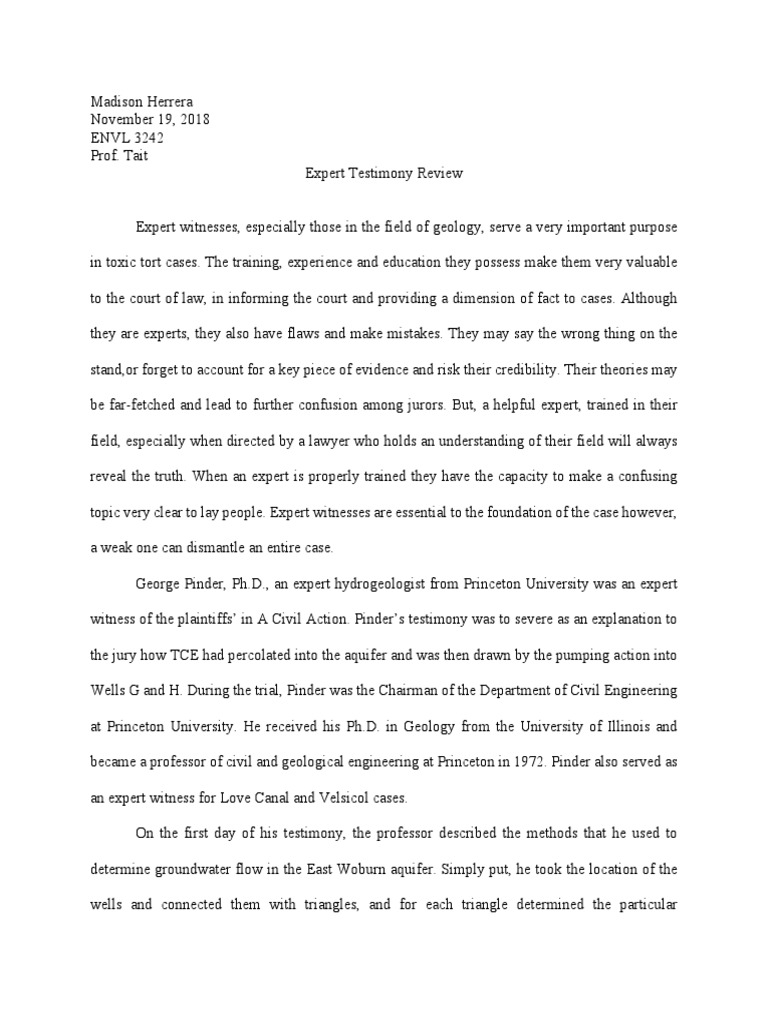 Madison Herrera
November 19, 2018
ENVL 3242
Prof. Tait

Expert Testimony Review

Expert witnesses, especially those in the field of geology, serve a very important purpose in toxic tort cases. The training, experience and education they possess make them very valuable to the court of law, in informing the court and providing a dimension of fact to cases. Although they are experts, they also have flaws and make mistakes. They may say the wrong thing on the stand,or forget to account for a key piece of evidence and risk their credibility. Their theories may be far-fetched and lead to further confusion among jurors. But, a helpful expert, trained in their field, especially when directed by a lawyer who holds an understanding of their field will always reveal the truth. When an expert is properly trained they have the capacity to make a confusing topic very clear to lay people. Expert witnesses are essential to the foundation of the case however, a weak one can dismantle an entire case.

George Pinder, Ph.D., an expert hydrogeologist from Princeton University was an expert witness of the plaintiffs' in A Civil Action. Pinder's testimony was to severe as an explanation to the jury how TCE had percolated into the aquifer and was then drawn by the pumping action into Wells G and H. During the trial, Pinder was the Chairman of the Department of Civil Engineering at Princeton University. He received his Ph.D. in Geology from the University of Illinois and became a professor of civil and geological engineering at Princeton in 1972. Pinder also served as an expert witness for Love Canal and Velsicol cases.

On the first day of his testimony, the professor described the methods that he used to determine groundwater flow in the East Woburn aquifer. Simply put, he took the location of the wells and connected them with triangles, and for each triangle determined the particular